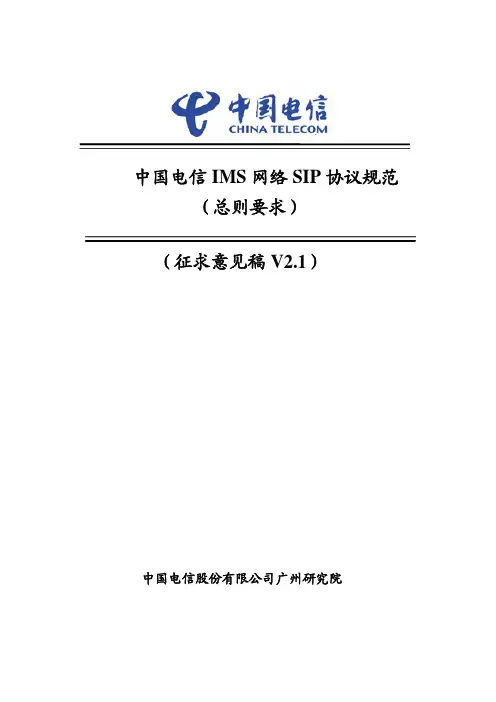 中国电信
CHINA TELECOM

中国电信IMS网络SIP协议规范
（总则要求）

（征求意见稿V2.1）

中国电信股份有限公司广州研究院